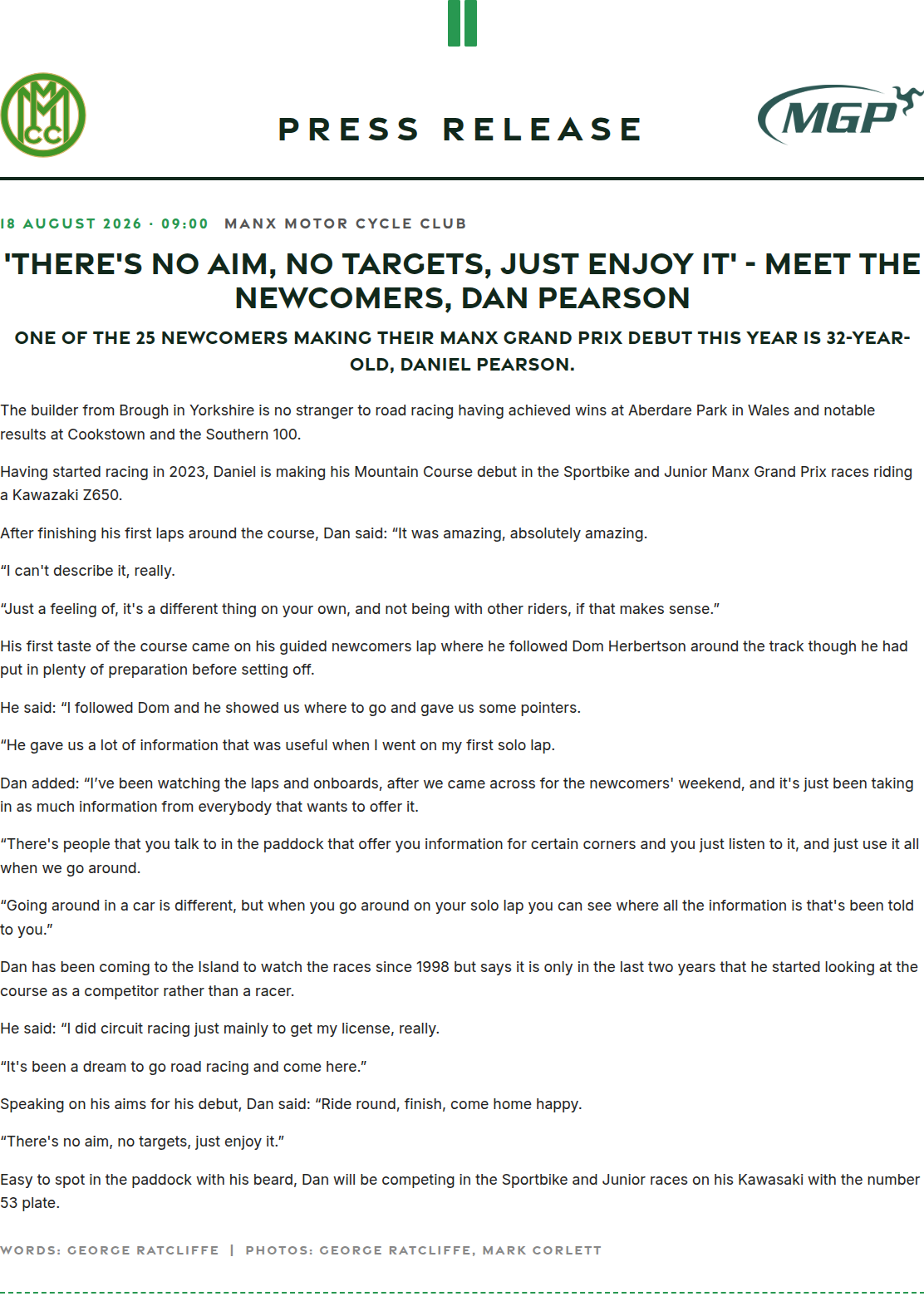 MMCC

PRESS RELEASE

MGP

18 AUGUST 2026 · 09:00 MANX MOTOR CYCLE CLUB

'THERE'S NO AIM, NO TARGETS, JUST ENJOY IT' - MEET THE NEWCOMERS, DAN PEARSON

ONE OF THE 25 NEWCOMERS MAKING THEIR MANX GRAND PRIX DEBUT THIS YEAR IS 32-YEAR-OLD, DANIEL PEARSON.

The builder from Brough in Yorkshire is no stranger to road racing having achieved wins at Aberdare Park in Wales and notable results at Cookstown and the Southern 100.

Having started racing in 2023, Daniel is making his Mountain Course debut in the Sportbike and Junior Manx Grand Prix races riding a Kawazaki Z650.

After finishing his first laps around the course, Dan said: “It was amazing, absolutely amazing.

“I can't describe it, really.

“Just a feeling of, it's a different thing on your own, and not being with other riders, if that makes sense.”

His first taste of the course came on his guided newcomers lap where he followed Dom Herbertson around the track though he had put in plenty of preparation before setting off.

He said: “I followed Dom and he showed us where to go and gave us some pointers.

“He gave us a lot of information that was useful when I went on my first solo lap.

Dan added: “I've been watching the laps and onboards, after we came across for the newcomers' weekend, and it's just been taking in as much information from everybody that wants to offer it.

“There's people that you talk to in the paddock that offer you information for certain corners and you just listen to it, and just use it all when we go around.

“Going around in a car is different, but when you go around on your solo lap you can see where all the information is that's been told to you.”

Dan has been coming to the Island to watch the races since 1998 but says it is only in the last two years that he started looking at the course as a competitor rather than a racer.

He said: “I did circuit racing just mainly to get my license, really.

“It's been a dream to go road racing and come here.”

Speaking on his aims for his debut, Dan said: “Ride round, finish, come home happy.

“There's no aim, no targets, just enjoy it.”

Easy to spot in the paddock with his beard, Dan will be competing in the Sportbike and Junior races on his Kawasaki with the number 53 plate.

WORDS: GEORGE RATCLIFFE | PHOTOS: GEORGE RATCLIFFE, MARK CORLETT